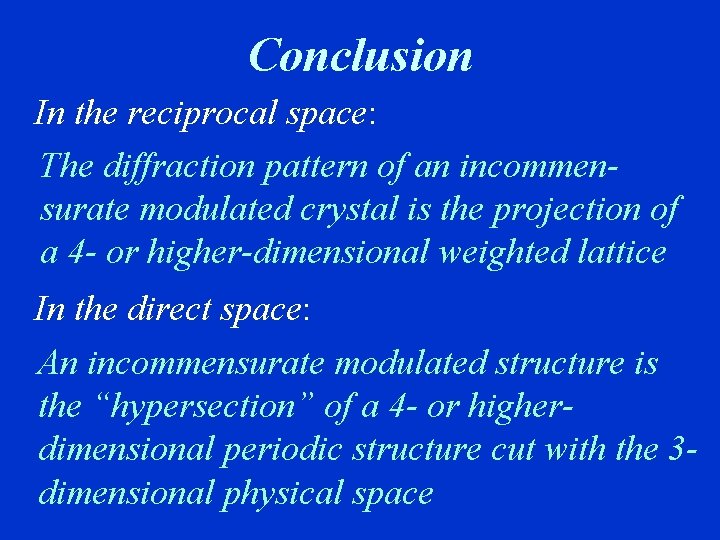 Conclusion

In the reciprocal space:

The diffraction pattern of an incommensurate modulated crystal is the projection of a 4- or higher-dimensional weighted lattice

In the direct space:

An incommensurate modulated structure is the "hypersection" of a 4- or higher-dimensional periodic structure cut with the 3-dimensional physical space